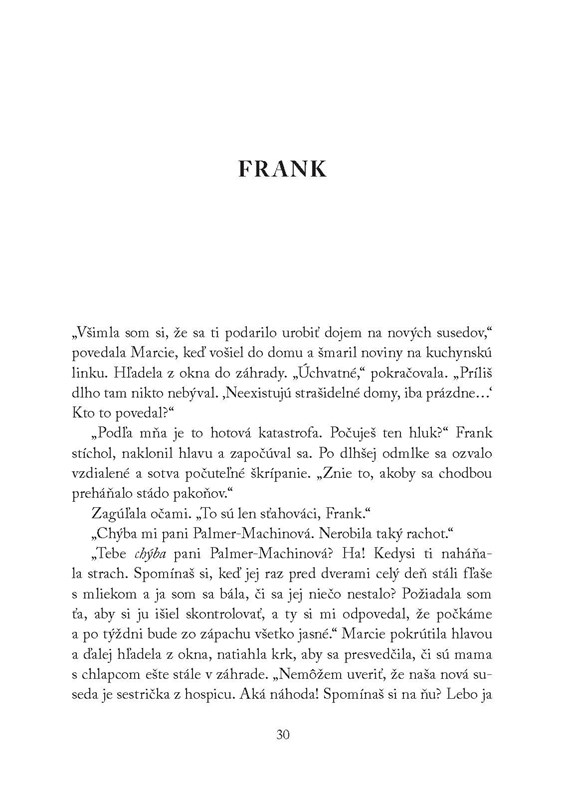 FRANK

„Všimla som si, že sa ti podarilo urobiť dojem na nových susedov," povedala Marcie, keď vošiel do domu a šmaril noviny na kuchynskú linku. Hľadela z okna do záhrady. „Úchvatné," pokračovala. „Príliš dlho tam nikto nebýval. ‚Neexistujú strašidelné domy, iba prázdne...' Kto to povedal?"

„Podľa mňa je to hotová katastrofa. Počuješ ten hluk?" Frank stíchol, naklonil hlavu a započúval sa. Po dlhšej odmlke sa ozvalo vzdialené a sotva počuteľné škrípanie. „Znie to, akoby sa chodbou preháňalo stádo pakoňov."

Zagúľala očami. „To sú len sťahováci, Frank."

„Chýba mi pani Palmer-Machinová. Nerobila taký rachot."

„Tebe chýba pani Palmer-Machinová? Ha! Kedysi ti naháňala strach. Spomínaš si, keď jej raz pred dverami celý deň stáli fľaše s mliekom a ja som sa bála, či sa jej niečo nestalo? Požiadala som ťa, aby si ju išiel skontrolovať, a ty si mi odpovedal, že počkáme a po týždni bude zo zápachu všetko jasné." Marcie pokrútila hlavou a ďalej hľadela z okna, natiahla krk, aby sa presvedčila, či sú mama s chlapcom ešte stále v záhrade. „Nemôžem uveriť, že naša nová suseda je sestrička z hospicu. Aká náhoda! Spomínaš si na ňu? Lebo ja

30